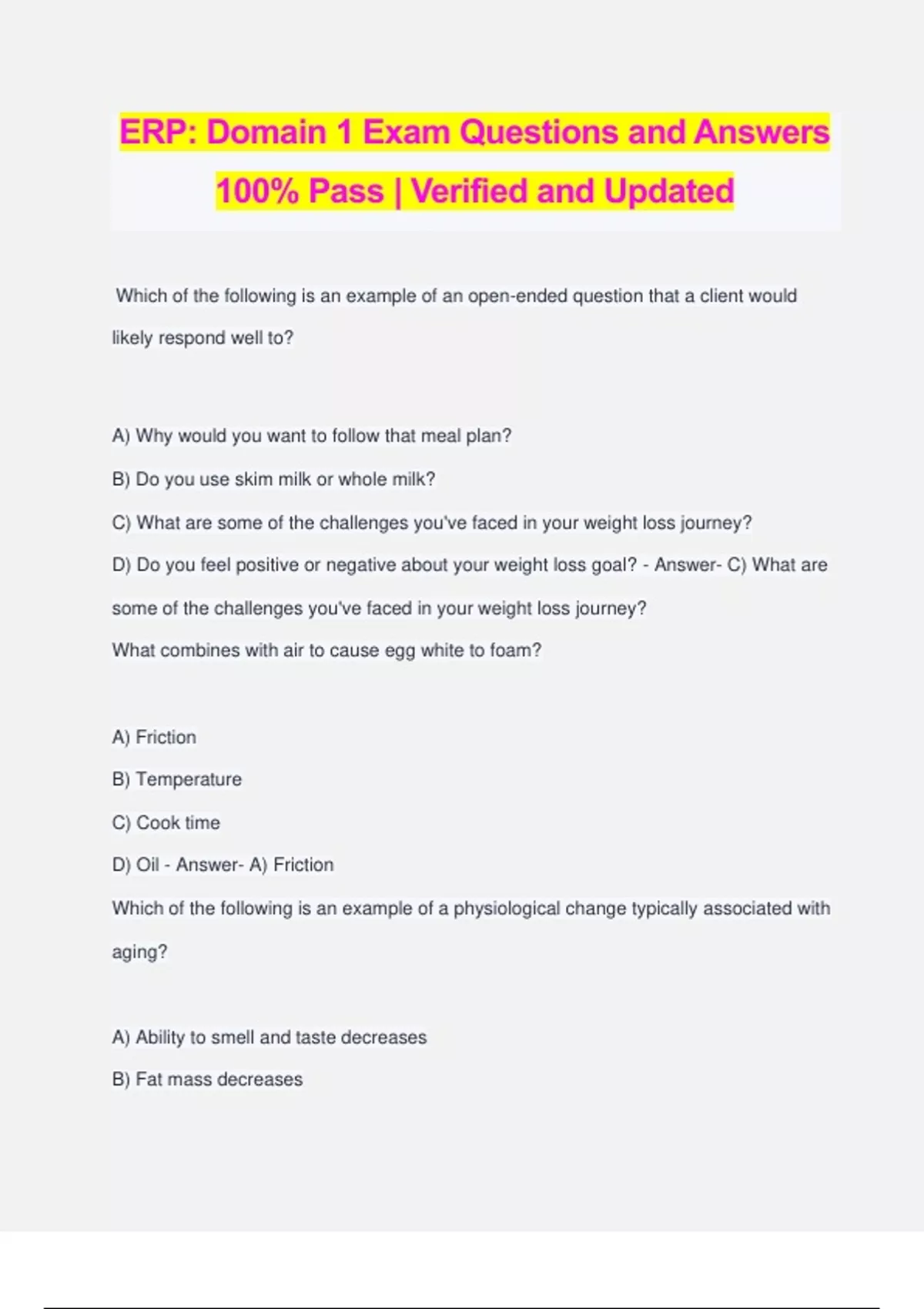 ERP: Domain 1 Exam Questions and Answers 100% Pass | Verified and Updated

Which of the following is an example of an open-ended question that a client would likely respond well to?

A) Why would you want to follow that meal plan?

B) Do you use skim milk or whole milk?

C) What are some of the challenges you've faced in your weight loss journey?

D) Do you feel positive or negative about your weight loss goal? - Answer- C) What are some of the challenges you've faced in your weight loss journey?

What combines with air to cause egg white to foam?

A) Friction

B) Temperature

C) Cook time

D) Oil - Answer- A) Friction

Which of the following is an example of a physiological change typically associated with aging?

A) Ability to smell and taste decreases

B) Fat mass decreases